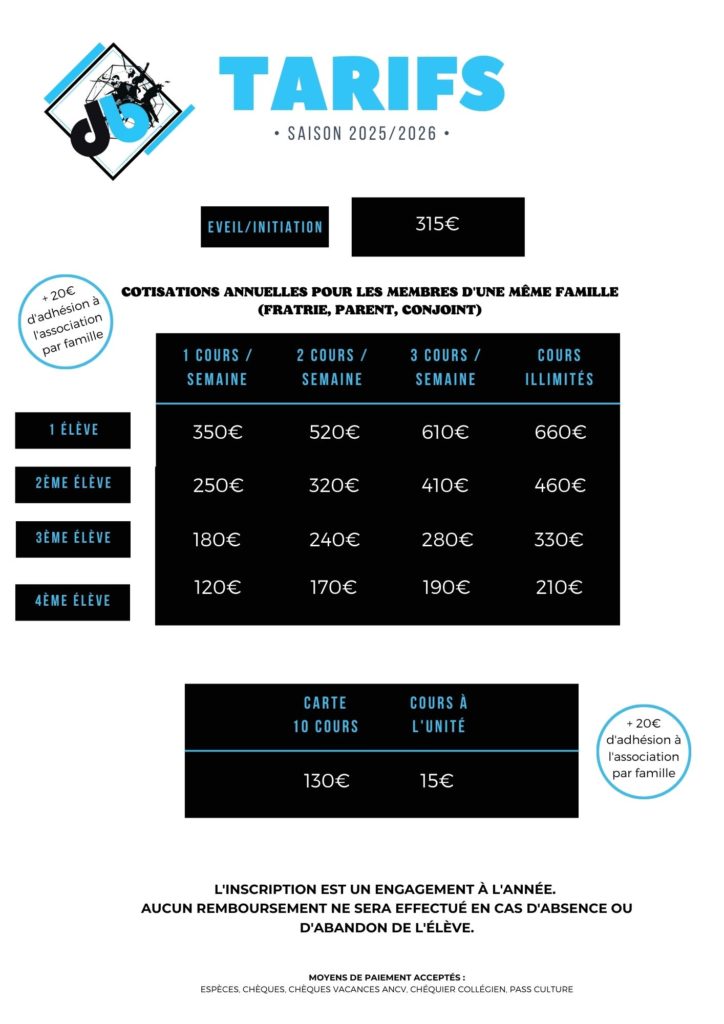 TARIFS

• SAISON 2025/2026 •

EVEIL/INITIATION

315€

+ 20€ d'adhésion à l'association par famille

COTISATIONS ANNUELLES POUR LES MEMBRES D'UNE MÊME FAMILLE (FRATRIE, PARENT, CONJOINT)

| | 1 COURS / SEMAINE | 2 COURS / SEMAINE | 3 COURS / SEMAINE | COURS ILLIMITÉS |
|---|---|---|---|---|
| 1 ÉLÈVE | 350€ | 520€ | 610€ | 660€ |
| 2ÈME ÉLÈVE | 250€ | 320€ | 410€ | 460€ |
| 3ÈME ÉLÈVE | 180€ | 240€ | 280€ | 330€ |
| 4ÈME ÉLÈVE | 120€ | 170€ | 190€ | 210€ |

| CARTE 10 COURS | COURS À L'UNITÉ |
|---|---|
| 130€ | 15€ |

+ 20€ d'adhésion à l'association par famille

L'INSCRIPTION EST UN ENGAGEMENT À L'ANNÉE.
AUCUN REMBOURSEMENT NE SERA EFFECTUÉ EN CAS D'ABSENCE OU D'ABANDON DE L'ÉLÈVE.

MOYENS DE PAIEMENT ACCEPTÉS :
ESPÈCES, CHÈQUES, CHÈQUES VACANCES ANCV, CHÉQUIER COLLÉGIEN, PASS CULTURE